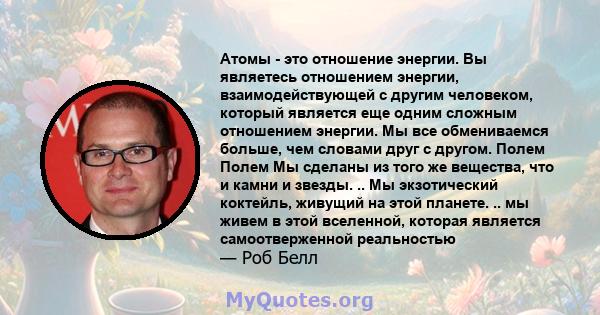 Атомы - это отношение энергии. Вы являетесь отношением энергии, взаимодействующей с другим человеком, который является еще одним сложным отношением энергии. Мы все обмениваемся больше, чем словами друг с другом. Полем Полем Мы сделаны из того же вещества, что и камни и звезды. .. Мы экзотический коктейль, живущий на этой планете. .. мы живем в этой вселенной, которая является самоотверженной реальностью
— Роб Белл

MyQuotes.org